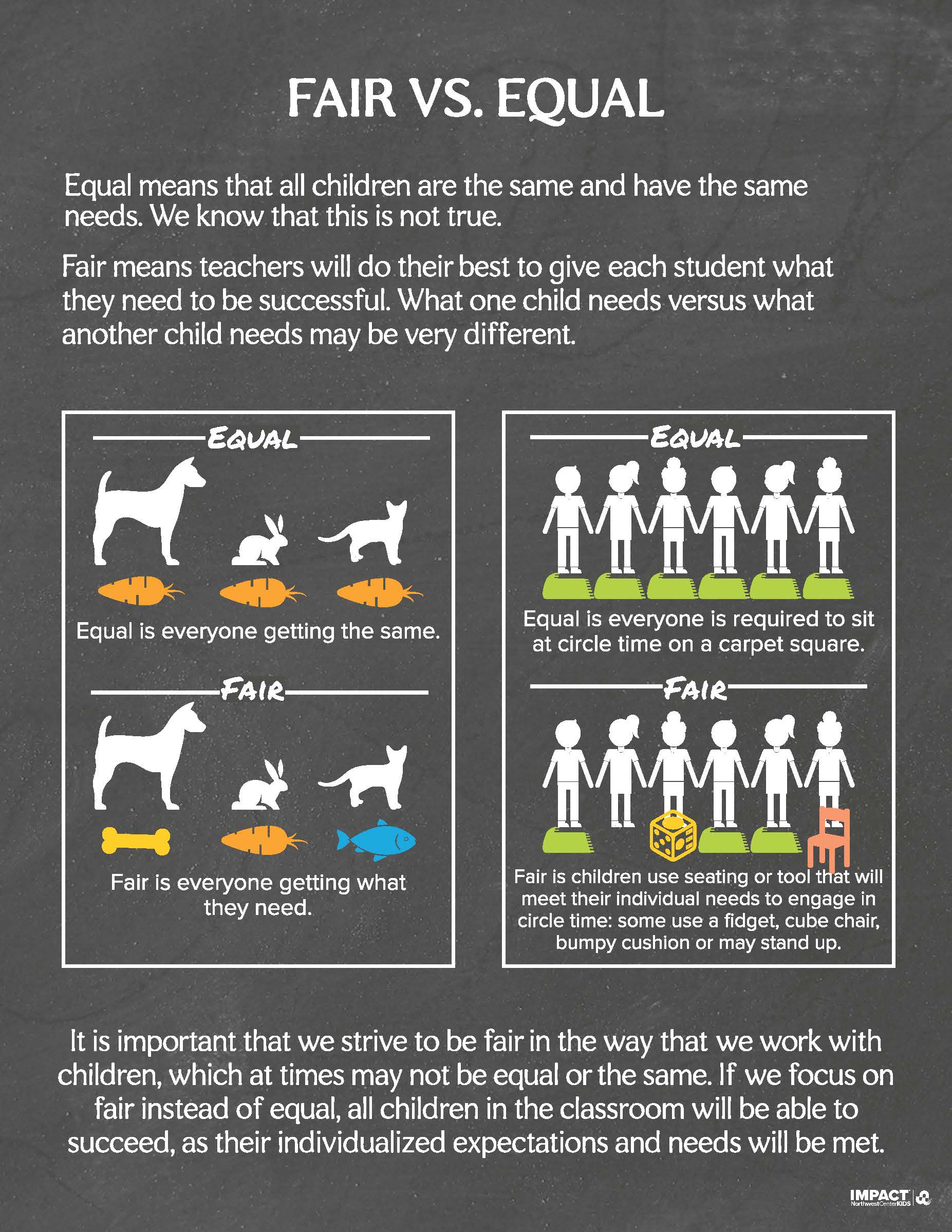 FAIR VS. EQUAL

Equal means that all children are the same and have the same needs. We know that this is not true.

Fair means teachers will do their best to give each student what they need to be successful. What one child needs versus what another child needs may be very different.

EQUAL

Equal is everyone getting the same.

FAIR

Fair is everyone getting what they need.

EQUAL

Equal is everyone is required to sit at circle time on a carpet square.

FAIR

Fair is children use seating or tool that will meet their individual needs to engage in circle time: some use a fidget, cube chair, bumpy cushion or may stand up.

It is important that we strive to be fair in the way that we work with children, which at times may not be equal or the same. If we focus on fair instead of equal, all children in the classroom will be able to succeed, as their individualized expectations and needs will be met.

IMPACT NorthwestCenterKIDS